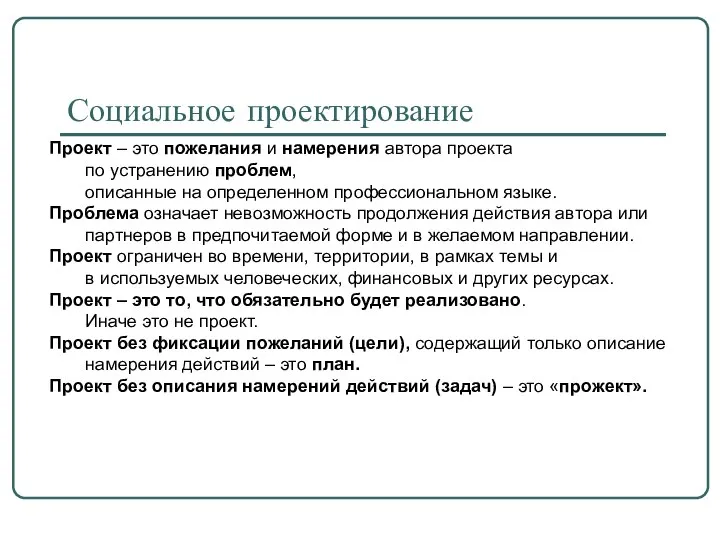 Социальное проектирование

Проект – это пожелания и намерения автора проекта по устранению проблем, описанные на определенном профессиональном языке.

Проблема означает невозможность продолжения действия автора или партнеров в предпочитаемой форме и в желаемом направлении.

Проект ограничен во времени, территории, в рамках темы и в используемых человеческих, финансовых и других ресурсах.

Проект – это то, что обязательно будет реализовано. Иначе это не проект.

Проект без фиксации пожеланий (цели), содержащий только описание намерения действий – это план.

Проект без описания намерений действий (задач) – это «прожект».